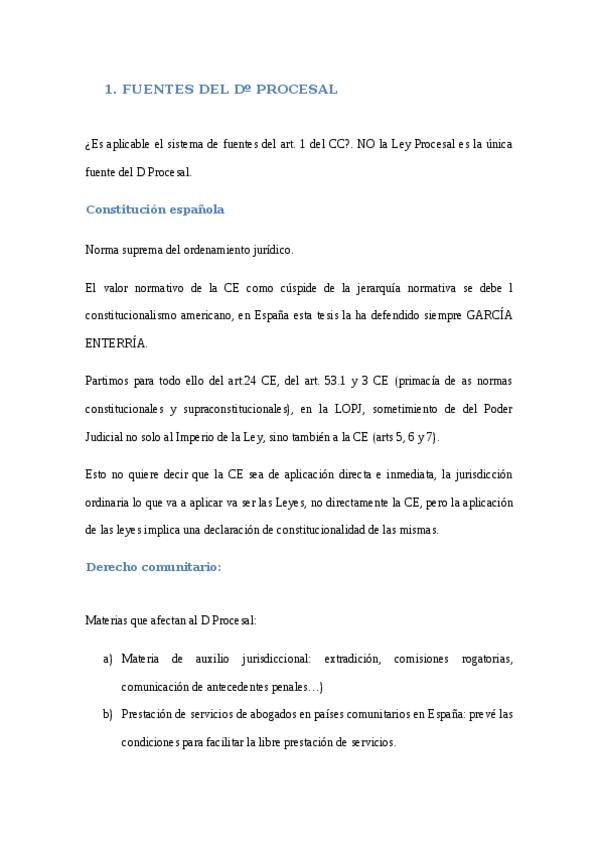 1. FUENTES DEL Dº PROCESAL

¿Es aplicable el sistema de fuentes del art. 1 del CC?. NO la Ley Procesal es la única fuente del D Procesal.

Constitución española

Norma suprema del ordenamiento jurídico.

El valor normativo de la CE como cúspide de la jerarquía normativa se debe l constitucionalismo americano, en España esta tesis la ha defendido siempre GARCÍA ENTERRÍA.

Partimos para todo ello del art.24 CE, del art. 53.1 y 3 CE (primacía de as normas constitucionales y supraconstitucionales), en la LOPJ, sometimiento de del Poder Judicial no solo al Imperio de la Ley, sino también a la CE (arts 5, 6 y 7).

Esto no quiere decir que la CE sea de aplicación directa e inmediata, la jurisdicción ordinaria lo que va a aplicar va ser las Leyes, no directamente la CE, pero la aplicación de las leyes implica una declaración de constitucionalidad de las mismas.

Derecho comunitario:

Materias que afectan al D Procesal:

a) Materia de auxilio jurisdiccional: extradición, comisiones rogatorias, comunicación de antecedentes penales…)

b) Prestación de servicios de abogados en países comunitarios en España: prevé las condiciones para facilitar la libre prestación de servicios.